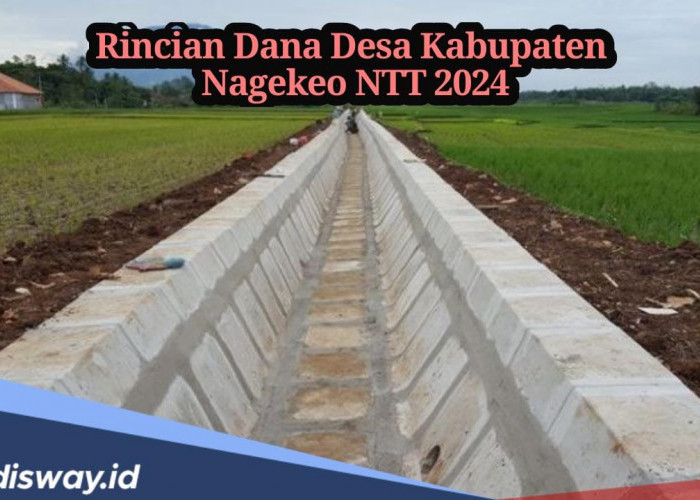 Rincian Dana Desa Kabupaten Nagekeo NTT 2024

disway.id